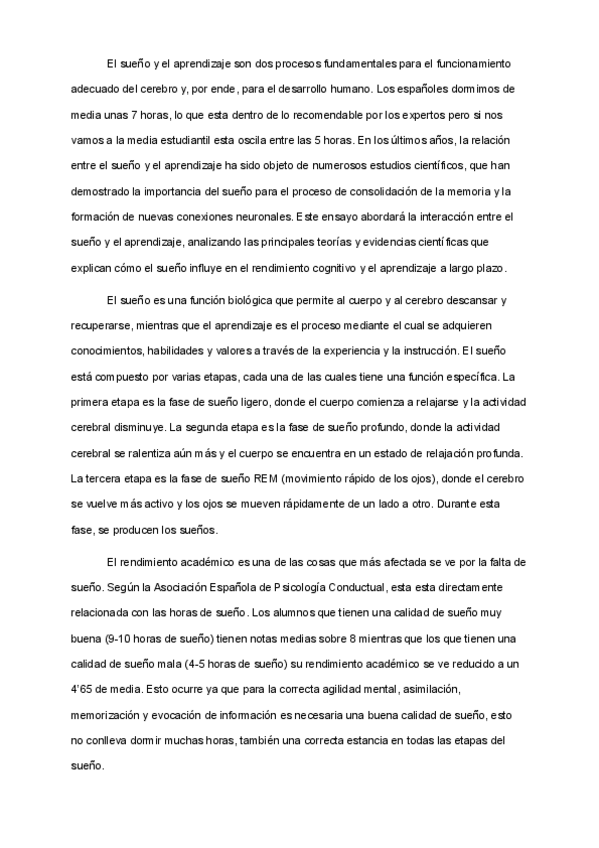 El sueño y el aprendizaje son dos procesos fundamentales para el funcionamiento adecuado del cerebro y, por ende, para el desarrollo humano. Los españoles dormimos de media unas 7 horas, lo que esta dentro de lo recomendable por los expertos pero si nos vamos a la media estudiantil esta oscila entre las 5 horas. En los últimos años, la relación entre el sueño y el aprendizaje ha sido objeto de numerosos estudios científicos, que han demostrado la importancia del sueño para el proceso de consolidación de la memoria y la formación de nuevas conexiones neuronales. Este ensayo abordará la interacción entre el sueño y el aprendizaje, analizando las principales teorías y evidencias científicas que explican cómo el sueño influye en el rendimiento cognitivo y el aprendizaje a largo plazo.

El sueño es una función biológica que permite al cuerpo y al cerebro descansar y recuperarse, mientras que el aprendizaje es el proceso mediante el cual se adquieren conocimientos, habilidades y valores a través de la experiencia y la instrucción. El sueño está compuesto por varias etapas, cada una de las cuales tiene una función específica. La primera etapa es la fase de sueño ligero, donde el cuerpo comienza a relajarse y la actividad cerebral disminuye. La segunda etapa es la fase de sueño profundo, donde la actividad cerebral se ralentiza aún más y el cuerpo se encuentra en un estado de relajación profunda. La tercera etapa es la fase de sueño REM (movimiento rápido de los ojos), donde el cerebro se vuelve más activo y los ojos se mueven rápidamente de un lado a otro. Durante esta fase, se producen los sueños.

El rendimiento académico es una de las cosas que más afectada se ve por la falta de sueño. Según la Asociación Española de Psicología Conductual, esta esta directamente relacionada con las horas de sueño. Los alumnos que tienen una calidad de sueño muy buena (9-10 horas de sueño) tienen notas medias sobre 8 mientras que los que tienen una calidad de sueño mala (4-5 horas de sueño) su rendimiento académico se ve reducido a un 4'65 de media. Esto ocurre ya que para la correcta agilidad mental, asimilación, memorización y evocación de información es necesaria una buena calidad de sueño, esto no conlleva dormir muchas horas, también una correcta estancia en todas las etapas del sueño.